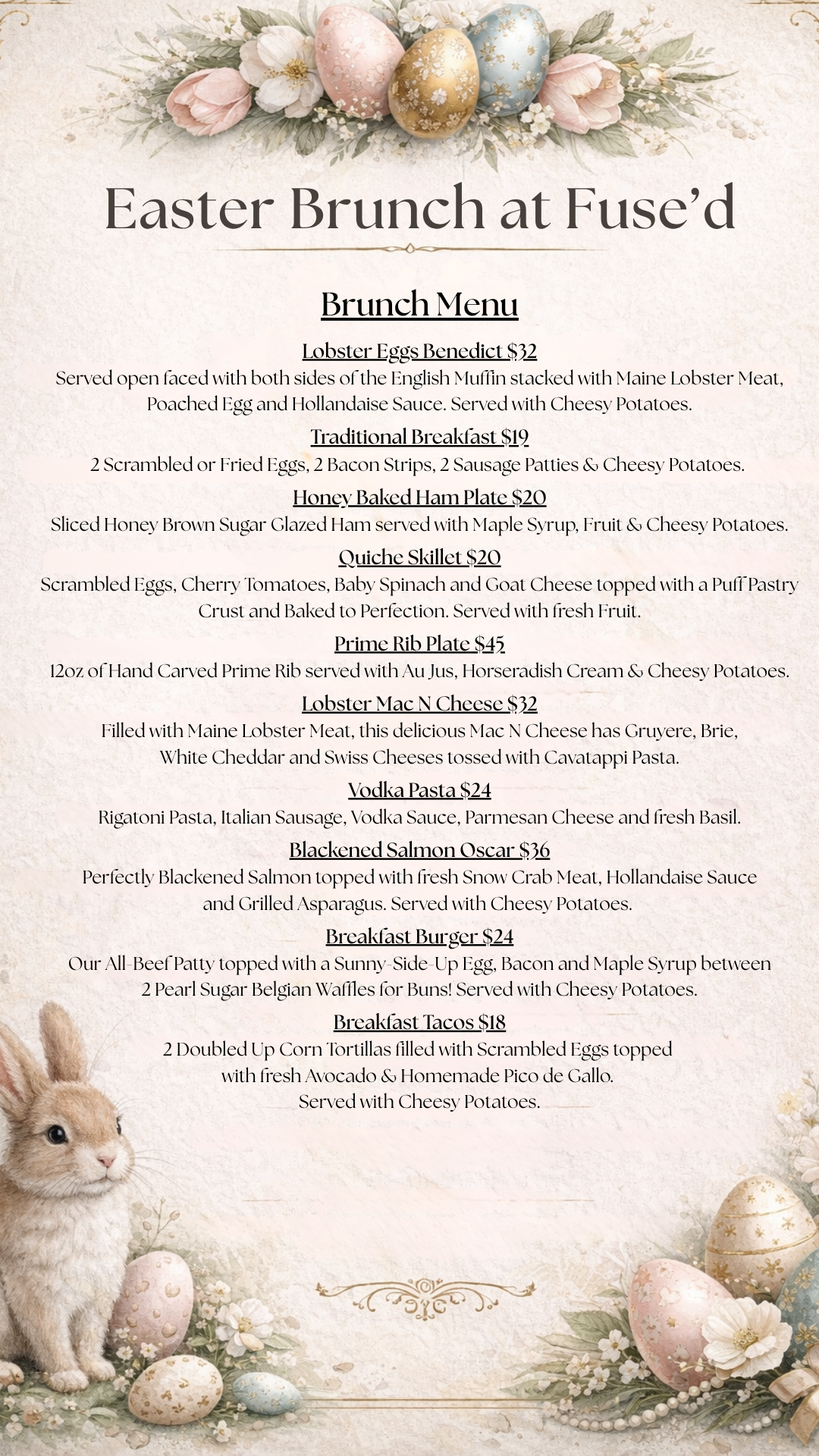 Easter Brunch at Fuse'd

Brunch Menu

Lobster Eggs Benedict $32
Served open faced with both sides of the English Muffin stacked with Maine Lobster Meat, Poached Egg and Hollandaise Sauce. Served with Cheesy Potatoes.

Traditional Breakfast $19
2 Scrambled or Fried Eggs, 2 Bacon Strips, 2 Sausage Patties & Cheesy Potatoes.

Honey Baked Ham Plate $20
Sliced Honey Brown Sugar Glazed Ham served with Maple Syrup, Fruit & Cheesy Potatoes.

Quiche Skillet $20
Scrambled Eggs, Cherry Tomatoes, Baby Spinach and Goat Cheese topped with a Puff Pastry Crust and Baked to Perfection. Served with fresh Fruit.

Prime Rib Plate $45
12oz of Hand Carved Prime Rib served with Au Jus, Horseradish Cream & Cheesy Potatoes.

Lobster Mac N Cheese $32
Filled with Maine Lobster Meat, this delicious Mac N Cheese has Gruyere, Brie, White Cheddar and Swiss Cheeses tossed with Cavatappi Pasta.

Vodka Pasta $24
Rigatoni Pasta, Italian Sausage, Vodka Sauce, Parmesan Cheese and fresh Basil.

Blackened Salmon Oscar $36
Perfectly Blackened Salmon topped with fresh Snow Crab Meat, Hollandaise Sauce and Grilled Asparagus. Served with Cheesy Potatoes.

Breakfast Burger $24
Our All-Beef Patty topped with a Sunny-Side-Up Egg, Bacon and Maple Syrup between 2 Pearl Sugar Belgian Waffles for Buns! Served with Cheesy Potatoes.

Breakfast Tacos $18
2 Doubled Up Corn Tortillas filled with Scrambled Eggs topped with fresh Avocado & Homemade Pico de Gallo. Served with Cheesy Potatoes.